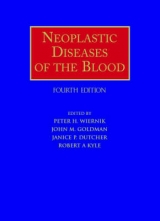 NEOPLASTIC DISEASES OF THE BLOOD

FOURTH EDITION

EDITED BY
PETER H. WIERNIK
JOHN M. GOLDMAN
JANICE P. DUTCHER
ROBERT A KYLE